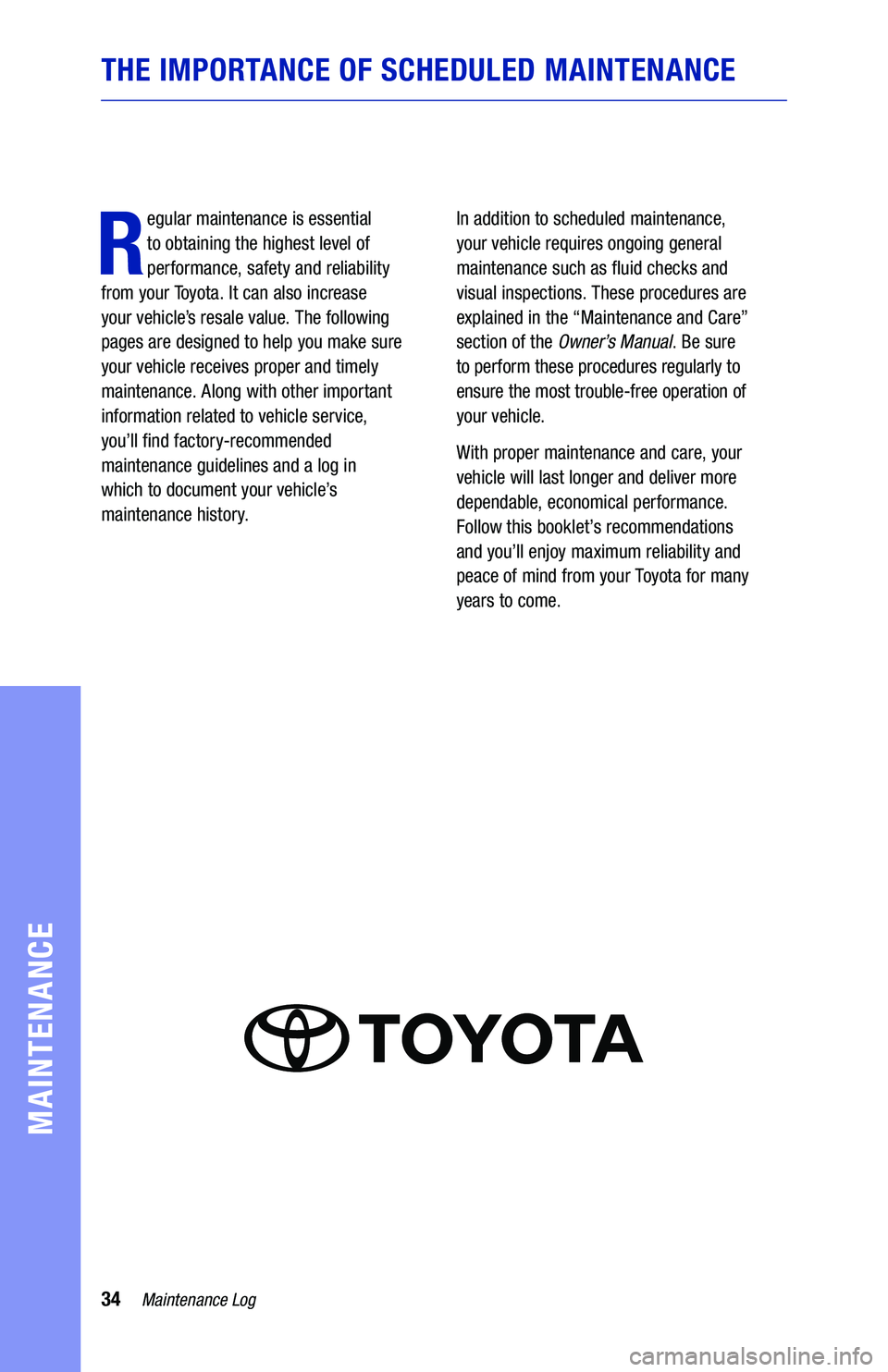 THE IMPORTANCE OF SCHEDULED MAINTENANCE

Regular maintenance is essential to obtaining the highest level of performance, safety and reliability from your Toyota. It can also increase your vehicle's resale value. The following pages are designed to help you make sure your vehicle receives proper and timely maintenance. Along with other important information related to vehicle service, you'll find factory-recommended maintenance guidelines and a log in which to document your vehicle's maintenance history.

In addition to scheduled maintenance, your vehicle requires ongoing general maintenance such as fluid checks and visual inspections. These procedures are explained in the "Maintenance and Care" section of the Owner's Manual. Be sure to perform these procedures regularly to ensure the most trouble-free operation of your vehicle.

With proper maintenance and care, your vehicle will last longer and deliver more dependable, economical performance. Follow this booklet's recommendations and you'll enjoy maximum reliability and peace of mind from your Toyota for many years to come.

TOYOTA

MAINTENANCE

34 Maintenance Log

carmanualsonline.info